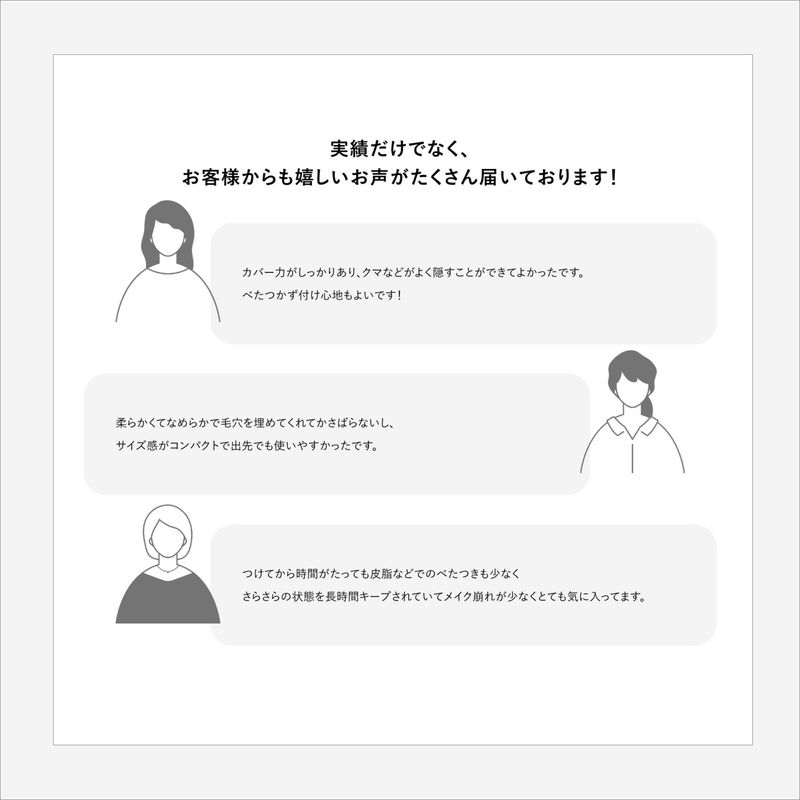 実績だけでなく、
お客様からも嬉しいお声がたくさん届いております！

カバー力がしっかりあり、クマなどがよく隠すことができてよかったです。
べたつかず付け心地もよいです！

柔らかくてなめらかで毛穴を埋めてくれてかさばらないし、
サイズ感がコンパクトで出先でも使いやすかったです。

つけてから時間がたっても皮脂などでのべたつきも少なく
さらさらの状態を長時間キープされていてメイク崩れが少なくとても気に入ってます。